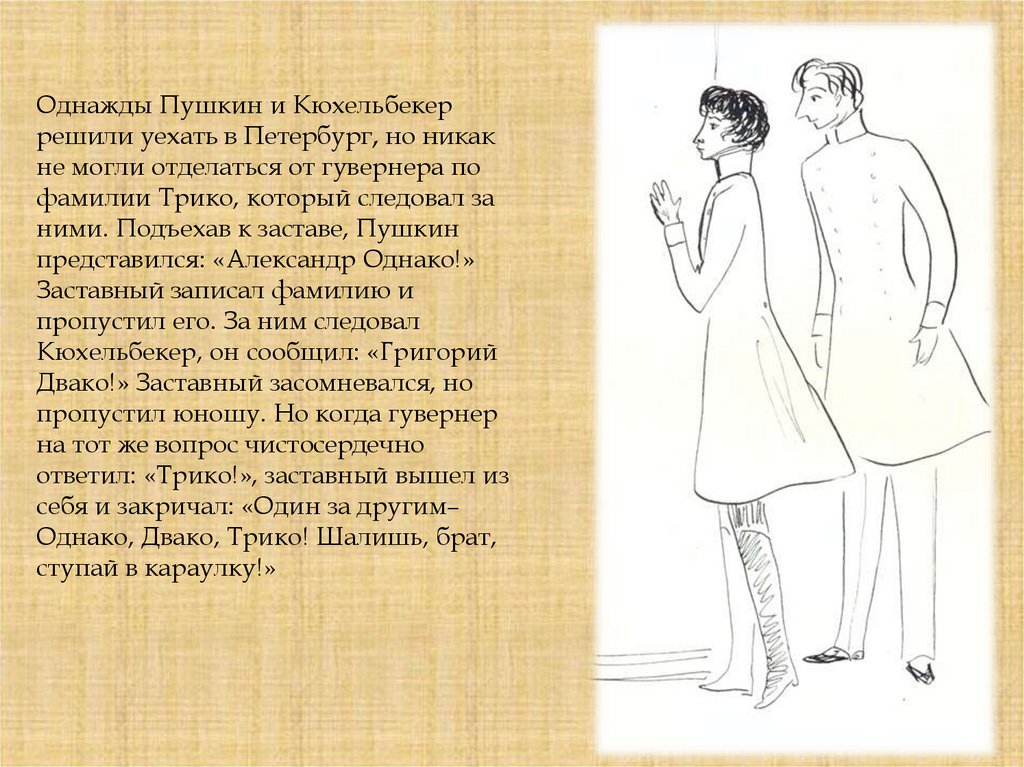 Однажды Пушкин и Кюхельбекер решили уехать в Петербург, но никак не могли отделаться от гувернера по фамилии Трико, который следовал за ними. Подъехав к заставе, Пушкин представился: «Александр Однако!» Заставный записал фамилию и пропустил его. За ним следовал Кюхельбекер, он сообщил: «Григорий Двако!» Заставный засомневался, но пропустил юношу. Но когда гувернер на тот же вопрос чистосердечно ответил: «Трико!», заставный вышел из себя и закричал: «Один за другим– Однако, Двако, Трико! Шалишь, брат, ступай в караулку!»